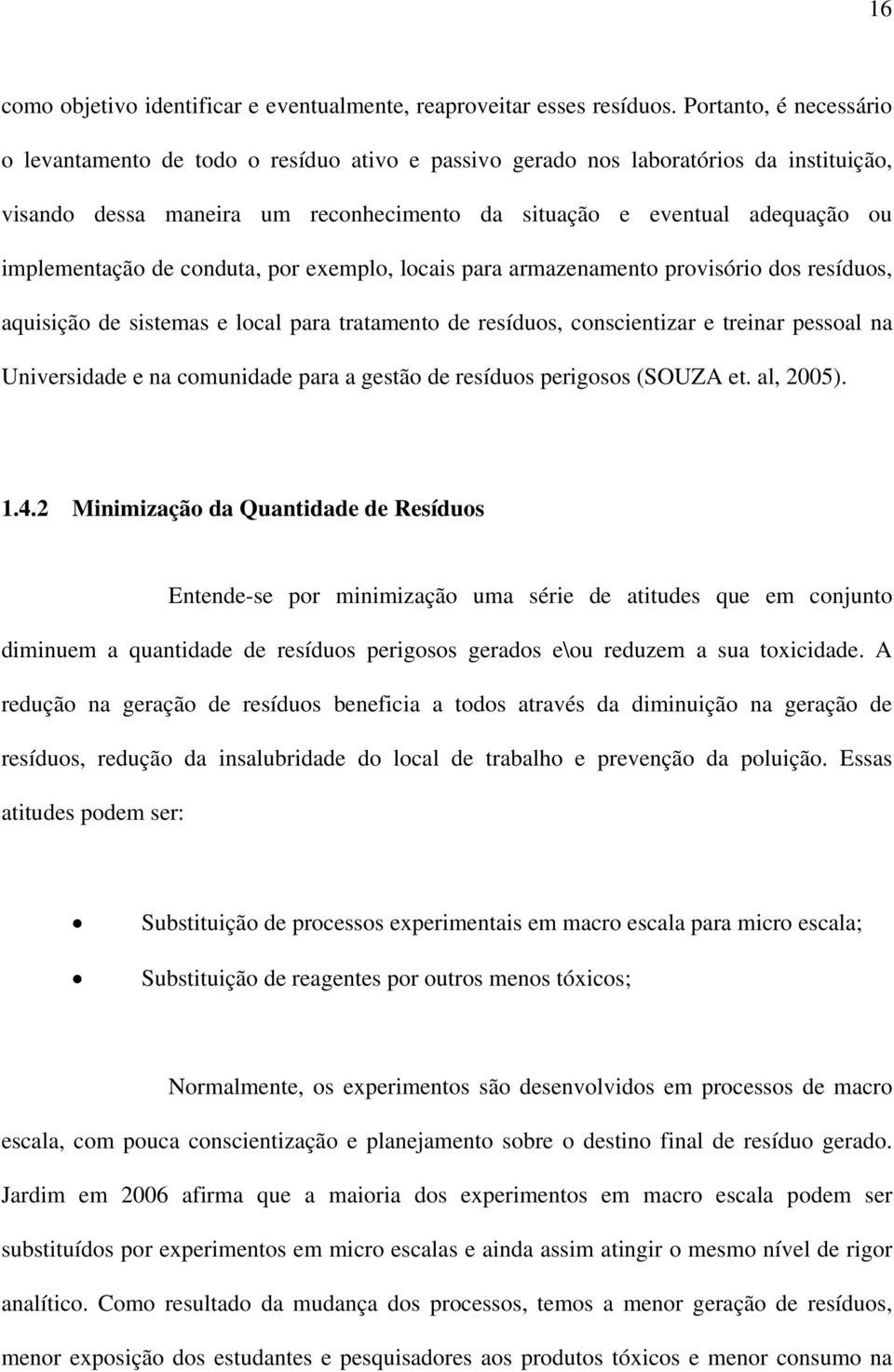 16

como objetivo identificar e eventualmente, reaproveitar esses resíduos. Portanto, é necessário o levantamento de todo o resíduo ativo e passivo gerado nos laboratórios da instituição, visando dessa maneira um reconhecimento da situação e eventual adequação ou implementação de conduta, por exemplo, locais para armazenamento provisório dos resíduos, aquisição de sistemas e local para tratamento de resíduos, conscientizar e treinar pessoal na Universidade e na comunidade para a gestão de resíduos perigosos (SOUZA et. al, 2005).

1.4.2 Minimização da Quantidade de Resíduos

Entende-se por minimização uma série de atitudes que em conjunto diminuem a quantidade de resíduos perigosos gerados e\ou reduzem a sua toxicidade. A redução na geração de resíduos beneficia a todos através da diminuição na geração de resíduos, redução da insalubridade do local de trabalho e prevenção da poluição. Essas atitudes podem ser:

• Substituição de processos experimentais em macro escala para micro escala;
• Substituição de reagentes por outros menos tóxicos;

Normalmente, os experimentos são desenvolvidos em processos de macro escala, com pouca conscientização e planejamento sobre o destino final de resíduo gerado. Jardim em 2006 afirma que a maioria dos experimentos em macro escala podem ser substituídos por experimentos em micro escalas e ainda assim atingir o mesmo nível de rigor analítico. Como resultado da mudança dos processos, temos a menor geração de resíduos, menor exposição dos estudantes e pesquisadores aos produtos tóxicos e menor consumo na